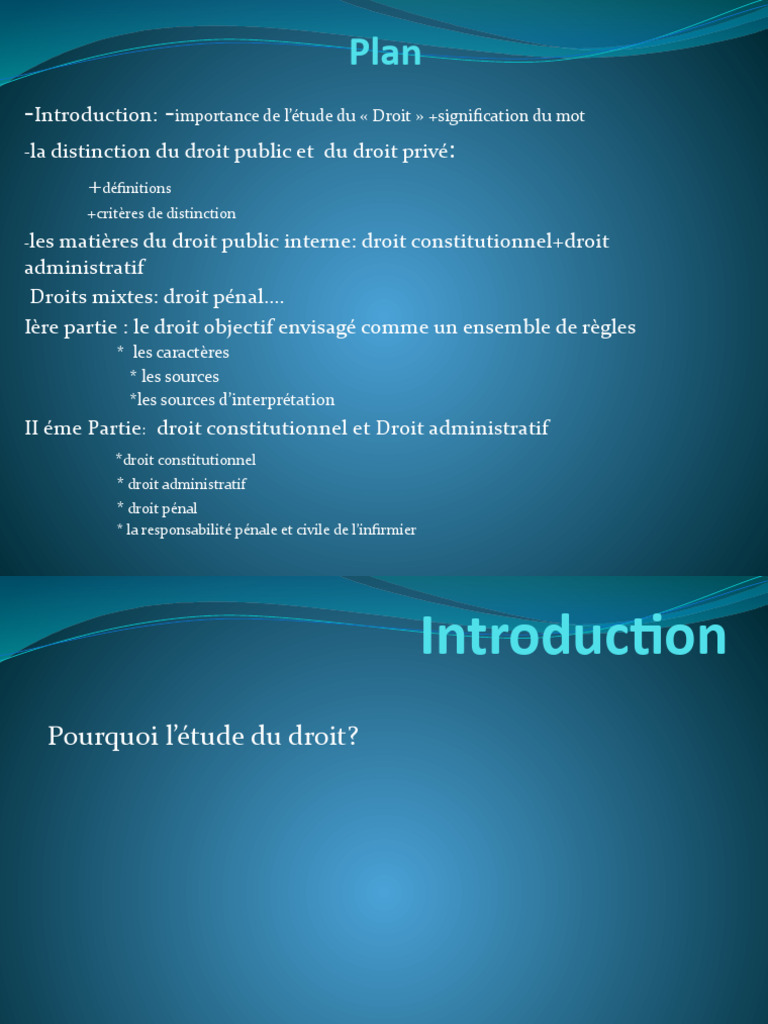 Plan

-Introduction: -importance de l'étude du « Droit » +signification du mot

-la distinction du droit public et du droit privé:

+définitions

+critères de distinction

-les matières du droit public interne: droit constitutionnel+droit administratif

Droits mixtes: droit pénal….

Ière partie : le droit objectif envisagé comme un ensemble de règles

* les caractères

* les sources

*les sources d'interprétation

II éme Partie: droit constitutionnel et Droit administratif

*droit constitutionnel

* droit administratif

* droit pénal

* la responsabilité pénale et civile de l'infirmier

Introduction

Pourquoi l'étude du droit?